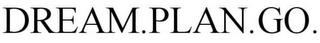 DREAM.PLAN.GO.